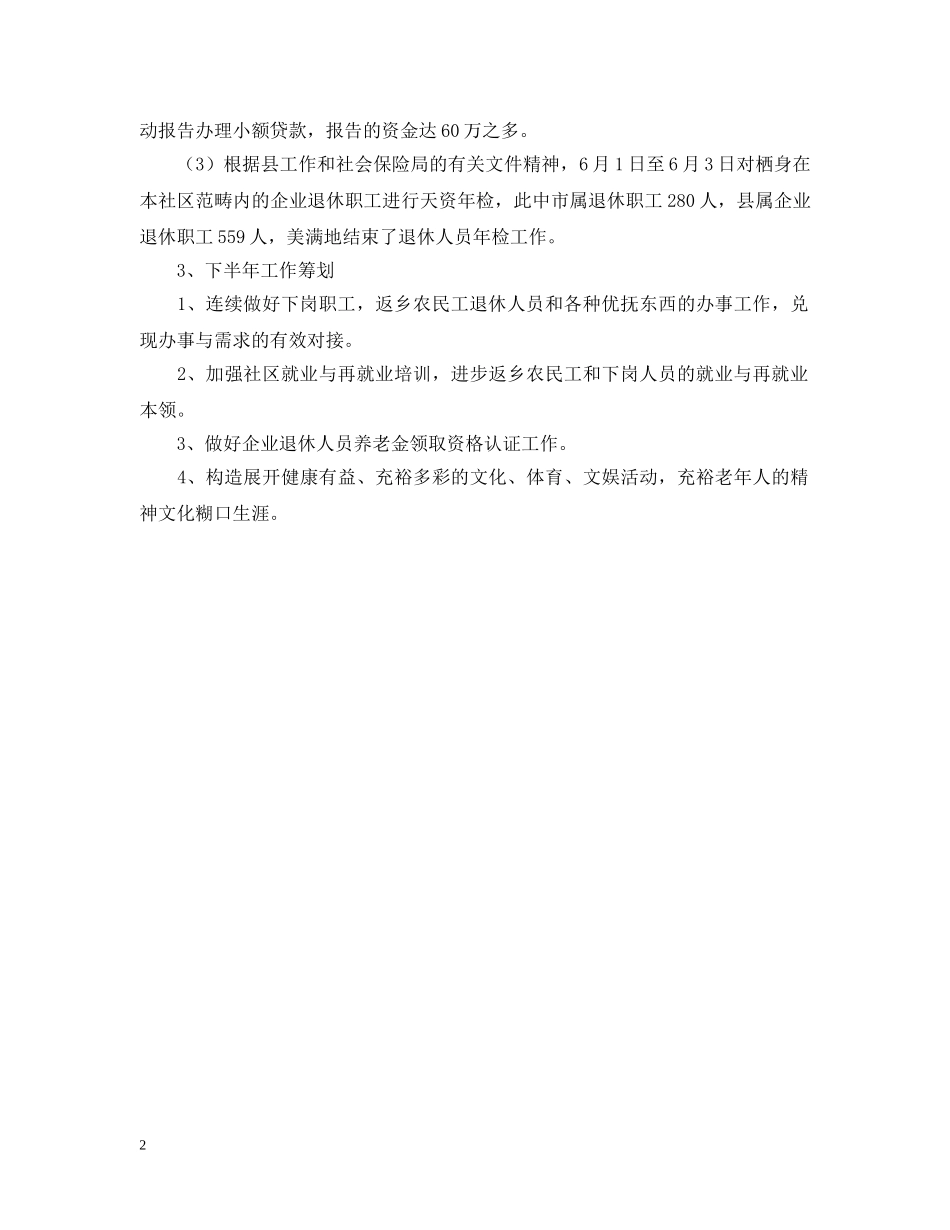 动报告办理小额贷款，报告的资金达60万之多。

（3）根据县工作和社会保险局的有关文件精神，6月1日至6月3日对栖身在本社区范畴内的企业退休职工进行天资年检，此中市属退休职工280人，县属企业退休职工559人，美满地结束了退休人员年检工作。

3、下半年工作筹划

1、连续做好下岗职工，返乡农民工退休人员和各种优抚东西的办事工作，兑现办事与需求的有效对接。

2、加强社区就业与再就业培训，进步返乡农民工和下岗人员的就业与再就业本领。

3、做好企业退休人员养老金领取资格认证工作。

4、构造展开健康有益、充裕多彩的文化、体育、文娱活动，充裕老年人的精神文化糊口生涯。

2